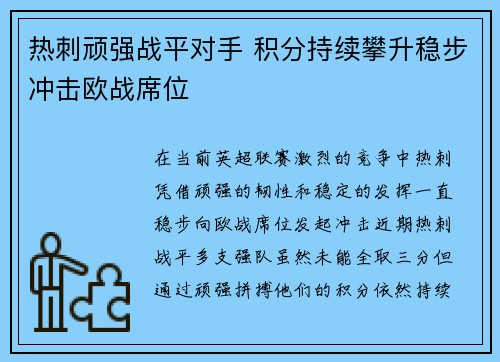 热刺顽强战平对手 积分持续攀升稳步冲击欧战席位

在当前英超联赛激烈的竞争中热刺凭借顽强的韧性和稳定的发挥一直稳步向欧战席位发起冲击近期热刺战平多支强队虽然未能全取三分但通过顽强拼搏他们的积分依然持续